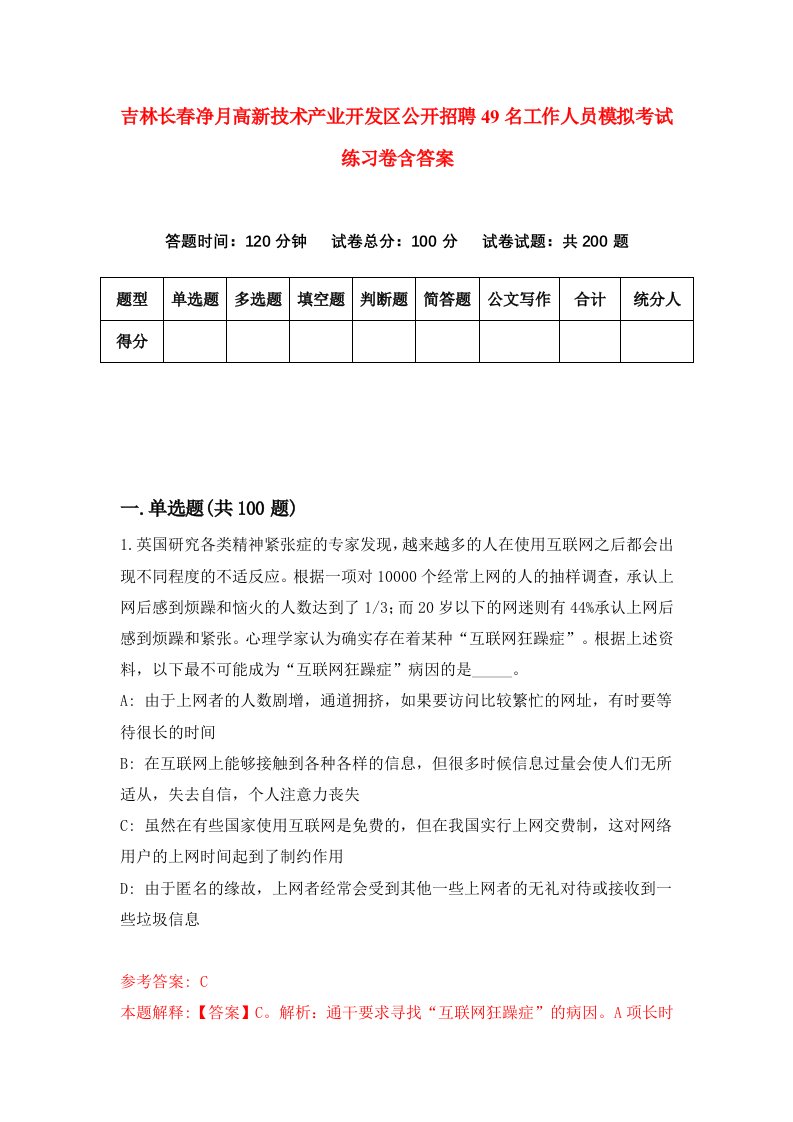 吉林长春净月高新技术产业开发区公开招聘49名工作人员模拟考试练习卷含答案

答题时间：120分钟　试卷总分：100分　试卷试题：共200题

| 题型 | 单选题 | 多选题 | 填空题 | 判断题 | 简答题 | 公文写作 | 合计 | 统分人 |
|---|---|---|---|---|---|---|---|---|
| 得分 |  |  |  |  |  |  |  |  |

一.单选题(共100题)

1.英国研究各类精神紧张症的专家发现，越来越多的人在使用互联网之后都会出现不同程度的不适反应。根据一项对10000个经常上网的人的抽样调查，承认上网后感到烦躁和恼火的人数达到了1/3；而20岁以下的网迷则有44%承认上网后感到烦躁和紧张。心理学家认为确实存在着某种“互联网狂躁症”。根据上述资料，以下最不可能成为“互联网狂躁症”病因的是_____。

A: 由于上网者的人数剧增，通道拥挤，如果要访问比较繁忙的网址，有时要等待很长的时间

B: 在互联网上能够接触到各种各样的信息，但很多时候信息过量会使人们无所适从，失去自信，个人注意力丧失

C: 虽然在有些国家使用互联网是免费的，但在我国实行上网交费制，这对网络用户的上网时间起到了制约作用

D: 由于匿名的缘故，上网者经常会受到其他一些上网者的无礼对待或接收到一些垃圾信息

参考答案: C

本题解释:【答案】C。解析：通干要求寻找“互联网狂躁症”的病因。A项长时